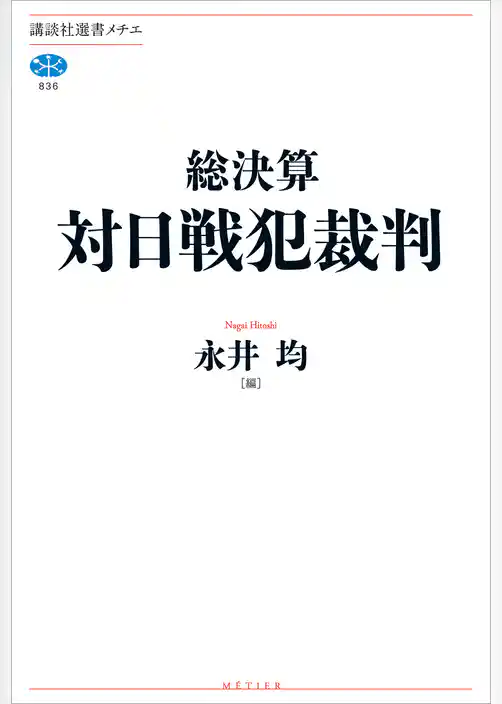 講談社選書メチエ

836

総決算
対日戦犯裁判

Nagai Hitoshi
永井 均
[編]

MÉTIER